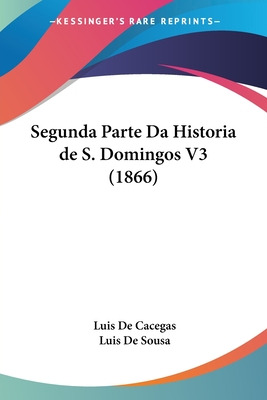 —KESSINGER'S RARE REPRINTS—

Segunda Parte Da Historia de S. Domingos V3 (1866)

Luis De Cacegas
Luis De Sousa